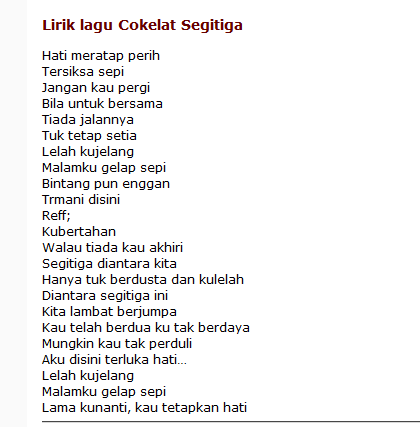 Lirik lagu Cokelat Segitiga

Hati meratap perih
Tersiksa sepi
Jangan kau pergi
Bila untuk bersama
Tiada jalannya
Tuk tetap setia
Lelah kujelang
Malamku gelap sepi
Bintang pun enggan
Trmani disini
Reff;
Kubertahan
Walau tiada kau akhiri
Segitiga diantara kita
Hanya tuk berdusta dan kulelah
Diantara segitiga ini
Kita lambat berjumpa
Kau telah berdua ku tak berdaya
Mungkin kau tak perduli
Aku disini terluka hati...
Lelah kujelang
Malamku gelap sepi
Lama kunanti, kau tetapkan hati